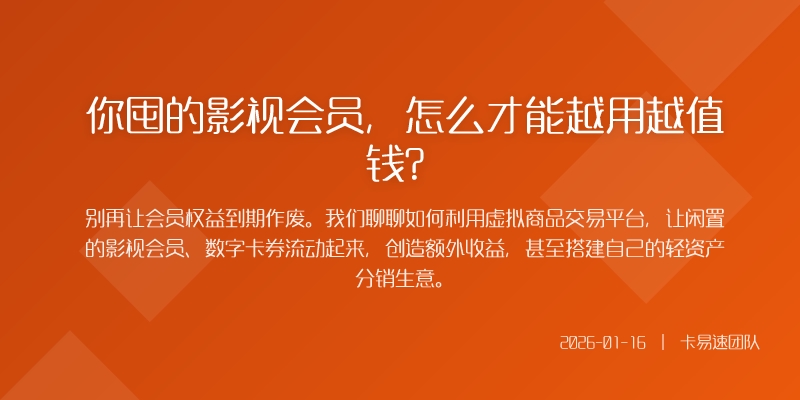 你囤的影视会员，怎么才能越用越值钱？

别再让会员权益到期作废。我们聊聊如何利用虚拟商品交易平台，让闲置的影视会员、数字卡券流动起来，创造额外收益，甚至搭建自己的轻资产分销生意。

2026-01-16 | 卡易速团队